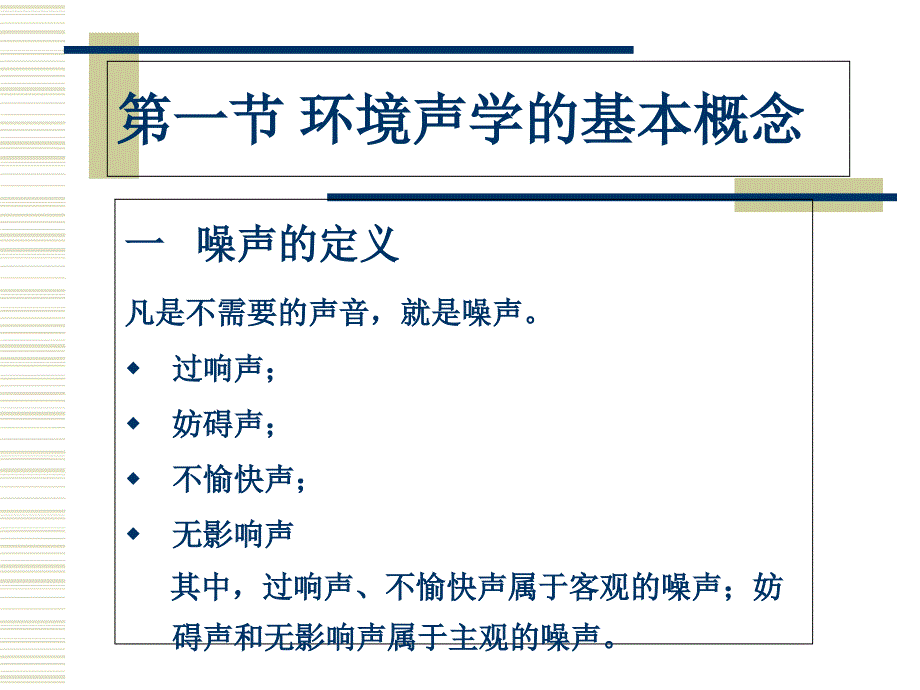 第一节 环境声学的基本概念

一 噪声的定义

凡是不需要的声音，就是噪声。

◆ 过响声；

◆ 妨碍声；

◆ 不愉快声；

◆ 无影响声

其中，过响声、不愉快声属于客观的噪声；妨碍声和无影响声属于主观的噪声。